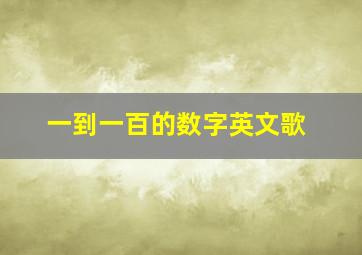 一到一百的数字英文歌